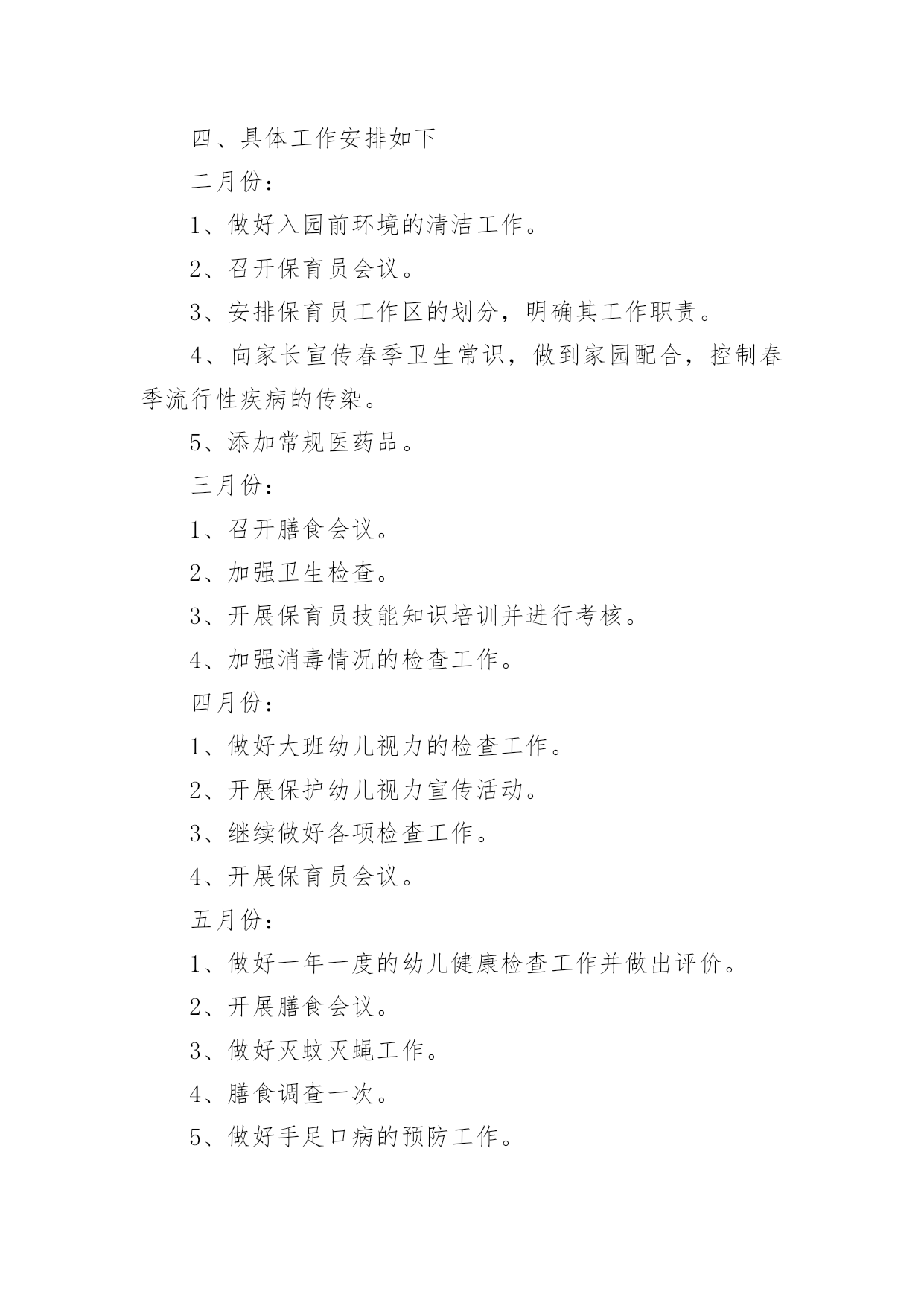 四、具体工作安排如下

二月份：

1、做好入园前环境的清洁工作。

2、召开保育员会议。

3、安排保育员工作区的划分，明确其工作职责。

4、向家长宣传春季卫生常识，做到家园配合，控制春季流行性疾病的传染。

5、添加常规医药品。

三月份：

1、召开膳食会议。

2、加强卫生检查。

3、开展保育员技能知识培训并进行考核。

4、加强消毒情况的检查工作。

四月份：

1、做好大班幼儿视力的检查工作。

2、开展保护幼儿视力宣传活动。

3、继续做好各项检查工作。

4、开展保育员会议。

五月份：

1、做好一年一度的幼儿健康检查工作并做出评价。

2、开展膳食会议。

3、做好灭蚊灭蝇工作。

4、膳食调查一次。

5、做好手足口病的预防工作。